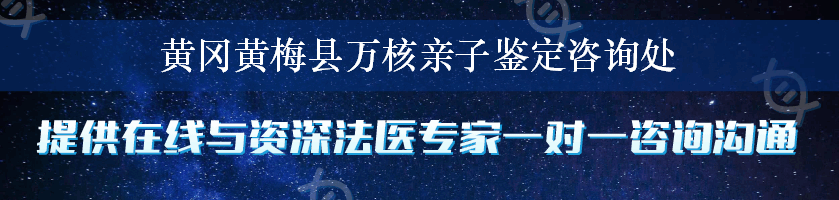 黄冈黄梅县万核亲子鉴定咨询处

提供在线与资深法医专家一对一咨询沟通